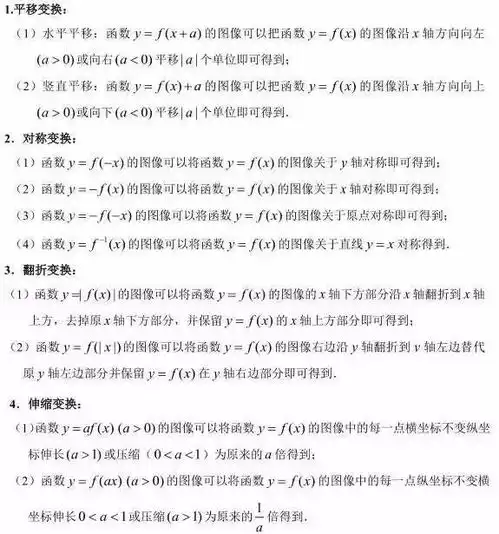 1.平移变换：

（1）水平平移：函数 $y=f(x+a)$ 的图像可以把函数 $y=f(x)$ 的图像沿 $x$ 轴方向向左 $(a>0)$ 或向右 $(a<0)$ 平移 $|a|$ 个单位即可得到；

（2）竖直平移：函数 $y=f(x)+a$ 的图像可以把函数 $y=f(x)$ 的图像沿 $x$ 轴方向向上 $(a>0)$ 或向下 $(a<0)$ 平移 $|a|$ 个单位即可得到.

2．对称变换：

（1）函数 $y=f(-x)$ 的图像可以将函数 $y=f(x)$ 的图像关于 $y$ 轴对称即可得到；

（2）函数 $y=-f(x)$ 的图像可以将函数 $y=f(x)$ 的图像关于 $x$ 轴对称即可得到；

（3）函数 $y=-f(-x)$ 的图像可以将函数 $y=f(x)$ 的图像关于原点对称即可得到；

（4）函数 $y=f^{-1}(x)$ 的图像可以将函数 $y=f(x)$ 的图像关于直线 $y=x$ 对称得到.

3．翻折变换：

（1）函数 $y=|f(x)|$ 的图像可以将函数 $y=f(x)$ 的图像的 $x$ 轴下方部分沿 $x$ 轴翻折到 $x$ 轴上方，去掉原 $x$ 轴下方部分，并保留 $y=f(x)$ 的 $x$ 轴上方部分即可得到；

（2）函数 $y=f(|x|)$ 的图像可以将函数 $y=f(x)$ 的图像右边沿 $y$ 轴翻折到 $y$ 轴左边替代原 $y$ 轴左边部分并保留 $y=f(x)$ 在 $y$ 轴右边部分即可得到.

4．伸缩变换：

（1）函数 $y=af(x)$ $(a>0)$ 的图像可以将函数 $y=f(x)$ 的图像中的每一点横坐标不变纵坐标伸长 $(a>1)$ 或压缩（$0<a<1$）为原来的 $a$ 倍得到；

（2）函数 $y=f(ax)$ $(a>0)$ 的图像可以将函数 $y=f(x)$ 的图像中的每一点纵坐标不变横坐标伸长 $0<a<1$ 或压缩 $(a>1)$ 为原来的 $\frac{1}{a}$ 倍得到.